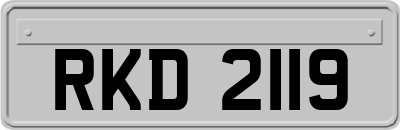 RKD 2119